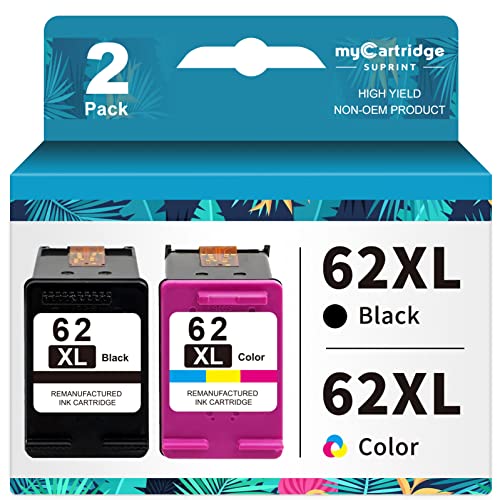 2 Pack

myCartridge
SUPRINT

HIGH YIELD
NON-OEM PRODUCT

62
XL Black

REMANUFACTURED
INK CARTRIDGE

62
XL Color

REMANUFACTURED
INK CARTRIDGE

62XL
Black

62XL
Color